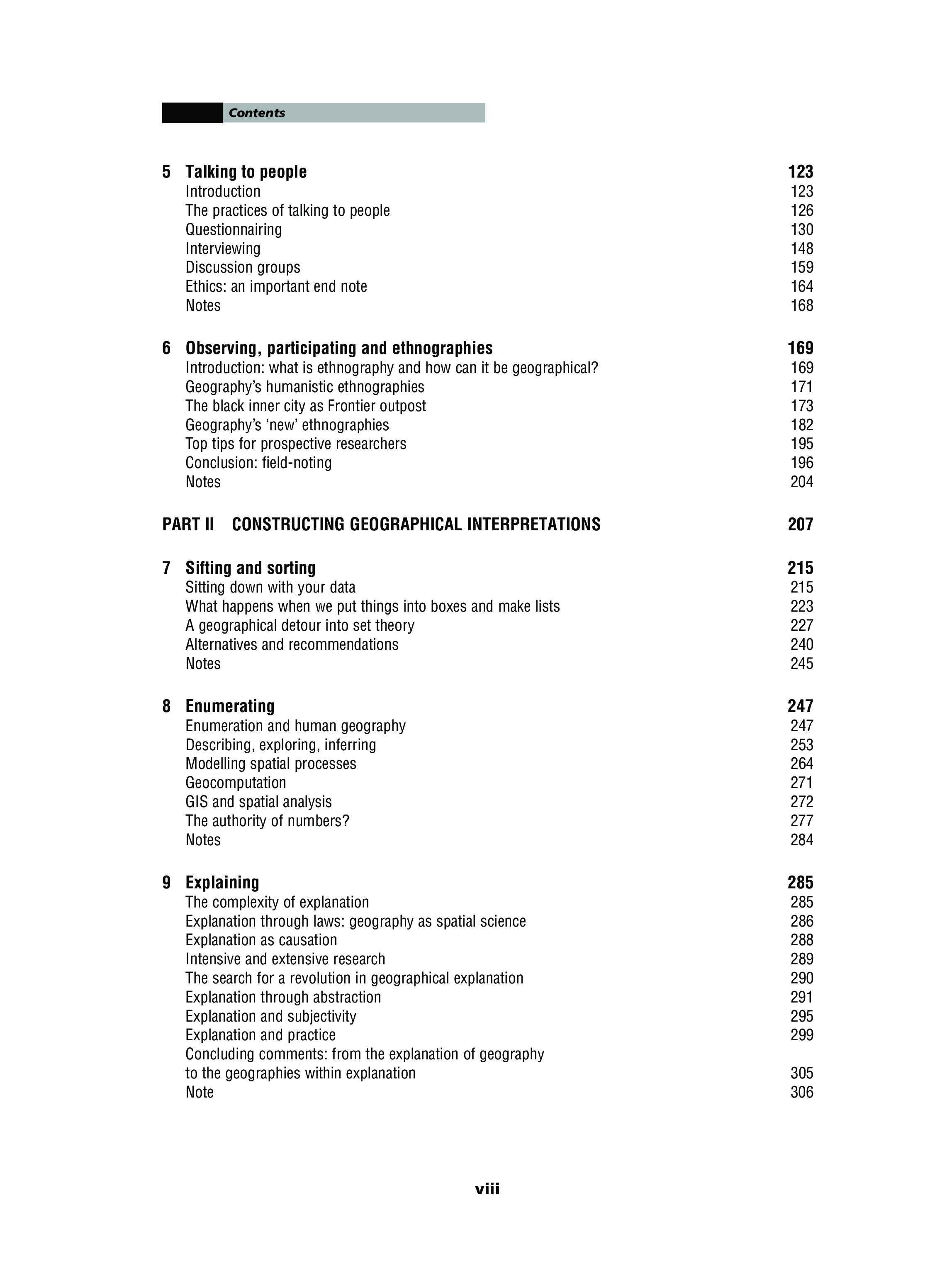 Contents

5 Talking to people 123
Introduction 123
The practices of talking to people 126
Questionnairing 130
Interviewing 148
Discussion groups 159
Ethics: an important end note 164
Notes 168

6 Observing, participating and ethnographies 169
Introduction: what is ethnography and how can it be geographical? 169
Geography's humanistic ethnographies 171
The black inner city as Frontier outpost 173
Geography's 'new' ethnographies 182
Top tips for prospective researchers 195
Conclusion: field-noting 196
Notes 204

PART II CONSTRUCTING GEOGRAPHICAL INTERPRETATIONS 207

7 Sifting and sorting 215
Sitting down with your data 215
What happens when we put things into boxes and make lists 223
A geographical detour into set theory 227
Alternatives and recommendations 240
Notes 245

8 Enumerating 247
Enumeration and human geography 247
Describing, exploring, inferring 253
Modelling spatial processes 264
Geocomputation 271
GIS and spatial analysis 272
The authority of numbers? 277
Notes 284

9 Explaining 285
The complexity of explanation 285
Explanation through laws: geography as spatial science 286
Explanation as causation 288
Intensive and extensive research 289
The search for a revolution in geographical explanation 290
Explanation through abstraction 291
Explanation and subjectivity 295
Explanation and practice 299
Concluding comments: from the explanation of geography to the geographies within explanation 305
Note 306

viii